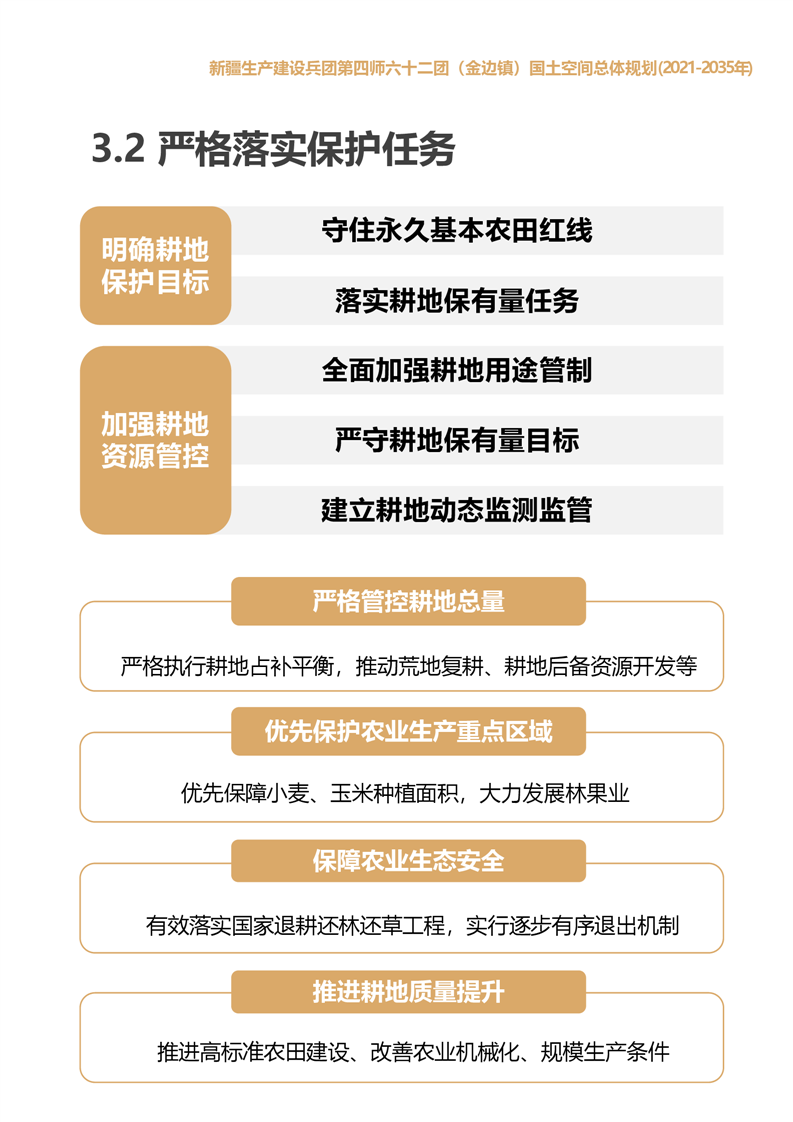 新疆生产建设兵团第四师六十二团（金边镇）国土空间总体规划(2021-2035年)

3.2 严格落实保护任务

明确耕地保护目标

守住永久基本农田红线

落实耕地保有量任务

加强耕地资源管控

全面加强耕地用途管制

严守耕地保有量目标

建立耕地动态监测监管

严格管控耕地总量

严格执行耕地占补平衡，推动荒地复耕、耕地后备资源开发等

优先保护农业生产重点区域

优先保障小麦、玉米种植面积，大力发展林果业

保障农业生态安全

有效落实国家退耕还林还草工程，实行逐步有序退出机制

推进耕地质量提升

推进高标准农田建设、改善农业机械化、规模生产条件